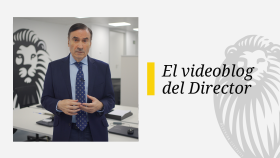 El videoblog del Director